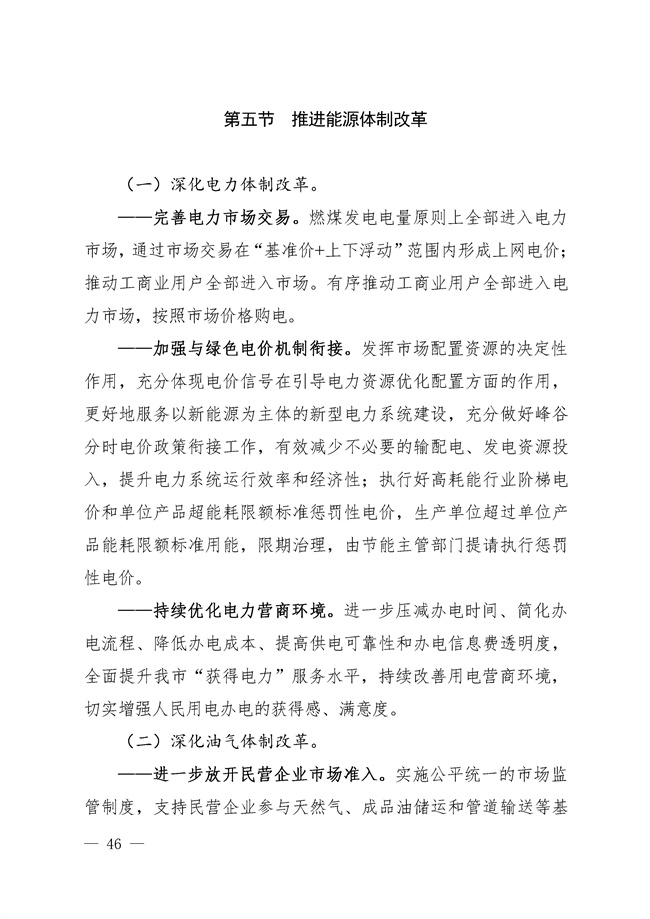 第五节　推进能源体制改革

（一）深化电力体制改革。

——完善电力市场交易。燃煤发电电量原则上全部进入电力市场，通过市场交易在“基准价+上下浮动”范围内形成上网电价；推动工商业用户全部进入市场。有序推动工商业用户全部进入电力市场，按照市场价格购电。

——加强与绿色电价机制衔接。发挥市场配置资源的决定性作用，充分体现电价信号在引导电力资源优化配置方面的作用，更好地服务以新能源为主体的新型电力系统建设，充分做好峰谷分时电价政策衔接工作，有效减少不必要的输配电、发电资源投入，提升电力系统运行效率和经济性；执行好高耗能行业阶梯电价和单位产品超能耗限额标准惩罚性电价，生产单位超过单位产品能耗限额标准用能，限期治理，由节能主管部门提请执行惩罚性电价。

——持续优化电力营商环境。进一步压减办电时间、简化办电流程、降低办电成本、提高供电可靠性和办电信息费透明度，全面提升我市“获得电力”服务水平，持续改善用电营商环境，切实增强人民用电办电的获得感、满意度。

（二）深化油气体制改革。

——进一步放开民营企业市场准入。实施公平统一的市场监管制度，支持民营企业参与天然气、成品油储运和管道输送等基

— 46 —